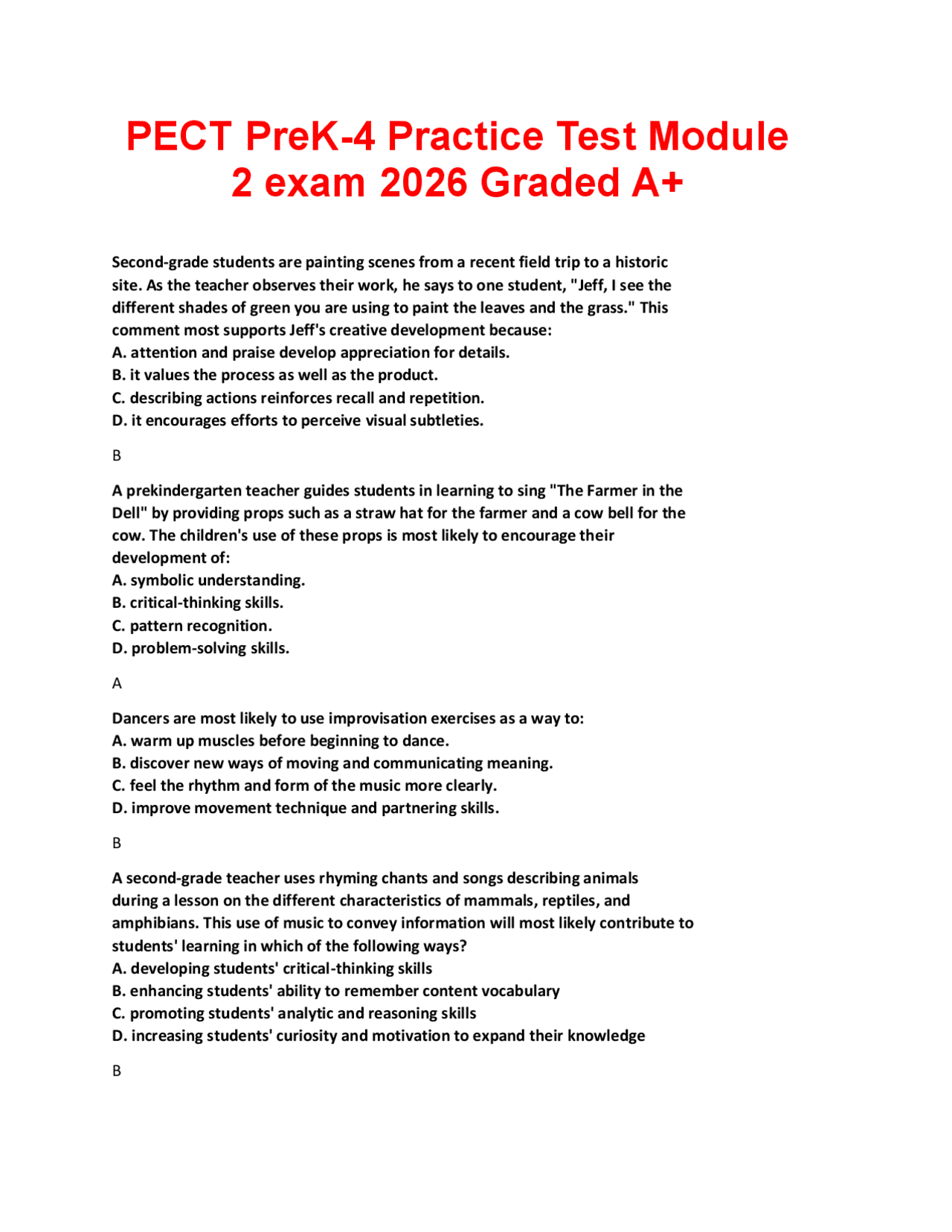 PECT PreK-4 Practice Test Module 2 exam 2026 Graded A+

Second-grade students are painting scenes from a recent field trip to a historic site. As the teacher observes their work, he says to one student, "Jeff, I see the different shades of green you are using to paint the leaves and the grass." This comment most supports Jeff's creative development because:
A. attention and praise develop appreciation for details.
B. it values the process as well as the product.
C. describing actions reinforces recall and repetition.
D. it encourages efforts to perceive visual subtleties.

B

A prekindergarten teacher guides students in learning to sing "The Farmer in the Dell" by providing props such as a straw hat for the farmer and a cow bell for the cow. The children's use of these props is most likely to encourage their development of:
A. symbolic understanding.
B. critical-thinking skills.
C. pattern recognition.
D. problem-solving skills.

A

Dancers are most likely to use improvisation exercises as a way to:
A. warm up muscles before beginning to dance.
B. discover new ways of moving and communicating meaning.
C. feel the rhythm and form of the music more clearly.
D. improve movement technique and partnering skills.

B

A second-grade teacher uses rhyming chants and songs describing animals during a lesson on the different characteristics of mammals, reptiles, and amphibians. This use of music to convey information will most likely contribute to students' learning in which of the following ways?
A. developing students' critical-thinking skills
B. enhancing students' ability to remember content vocabulary
C. promoting students' analytic and reasoning skills
D. increasing students' curiosity and motivation to expand their knowledge

B